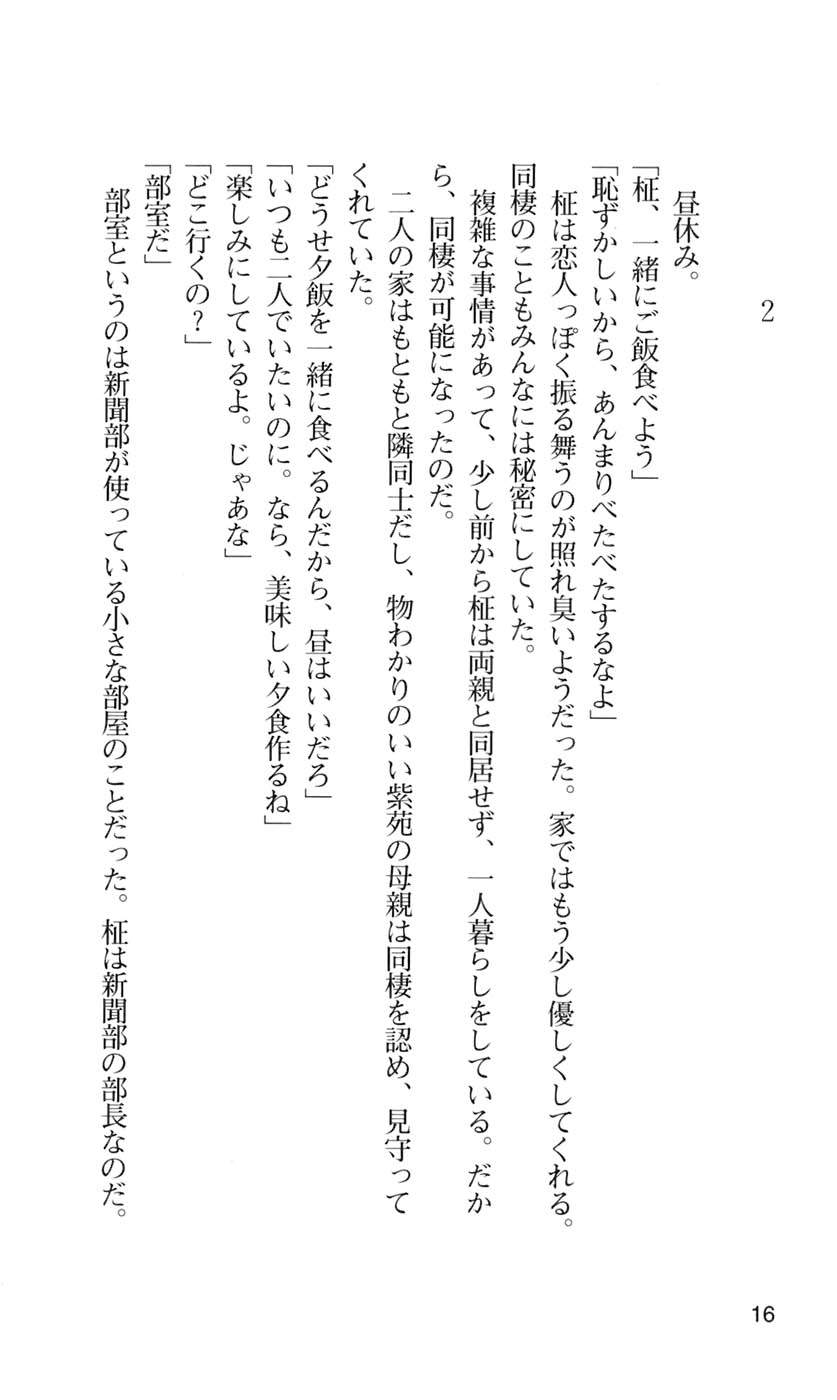 2

昼休み。

「柾、一緒にご飯食べよう」

「恥ずかしいから、あんまりべたべたするなよ」

柾は恋人っぽく振る舞うのが照れ臭いようだった。家ではもう少し優しくしてくれる。同棲のこともみんなには秘密にしていた。

複雑な事情があって、少し前から柾は両親と同居せず、一人暮らしをしている。だから、同棲が可能になったのだ。

二人の家はもともと隣同士だし、物わかりのいい紫苑の母親は同棲を認め、見守ってくれていた。

「どうせ夕飯を一緒に食べるんだから、昼はいいだろ」

「いつも二人でいたいのに。なら、美味しい夕食作るね」

「楽しみにしているよ。じゃあな」

「どこ行くの？」

「部室だ」

部室というのは新聞部が使っている小さな部屋のことだった。柾は新聞部の部長なのだ。

16